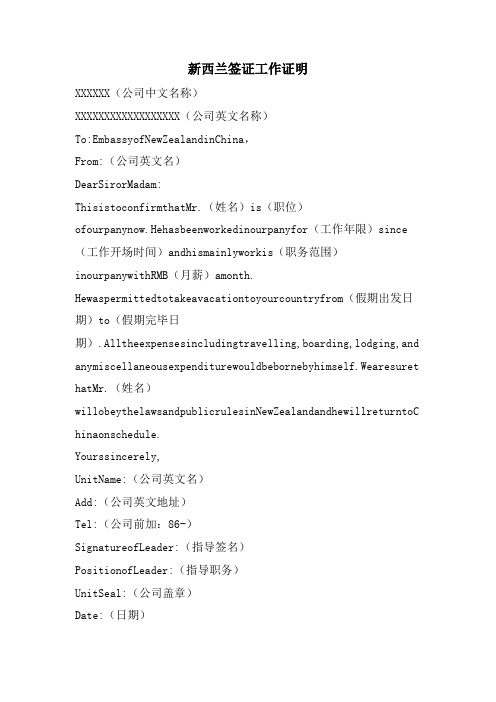 新西兰签证工作证明

XXXXXX（公司中文名称）

XXXXXXXXXXXXXXXXXX（公司英文名称）

To:EmbassyofNewZealandinChina，

From:（公司英文名）

DearSirorMadam:

ThisistoconfirmthatMr.（姓名）is（职位）ofourpanynow.Hehasbeenworkedinourpanyfor（工作年限）since（工作开场时间）andhismainlyworkis（职务范围）inourpanywithRMB（月薪）amonth.

Hewaspermittedtotakeavacationtoyourcountryfrom（假期出发日期）to（假期完毕日期）.Alltheexpensesincludingtravelling,boarding,lodging,andanymiscellaneousexpenditurewouldbebornebyhimself.WearesurethatMr.（姓名）willobeythelawsandpublicrulesinNewZealandandhewillreturntoChinaonschedule.

Yourssincerely,

UnitName:（公司英文名）

Add:（公司英文地址）

Tel:（公司前加：86-）

SignatureofLeader:（指导签名）

PositionofLeader:（指导职务）

UnitSeal:（公司盖章）

Date:（日期）